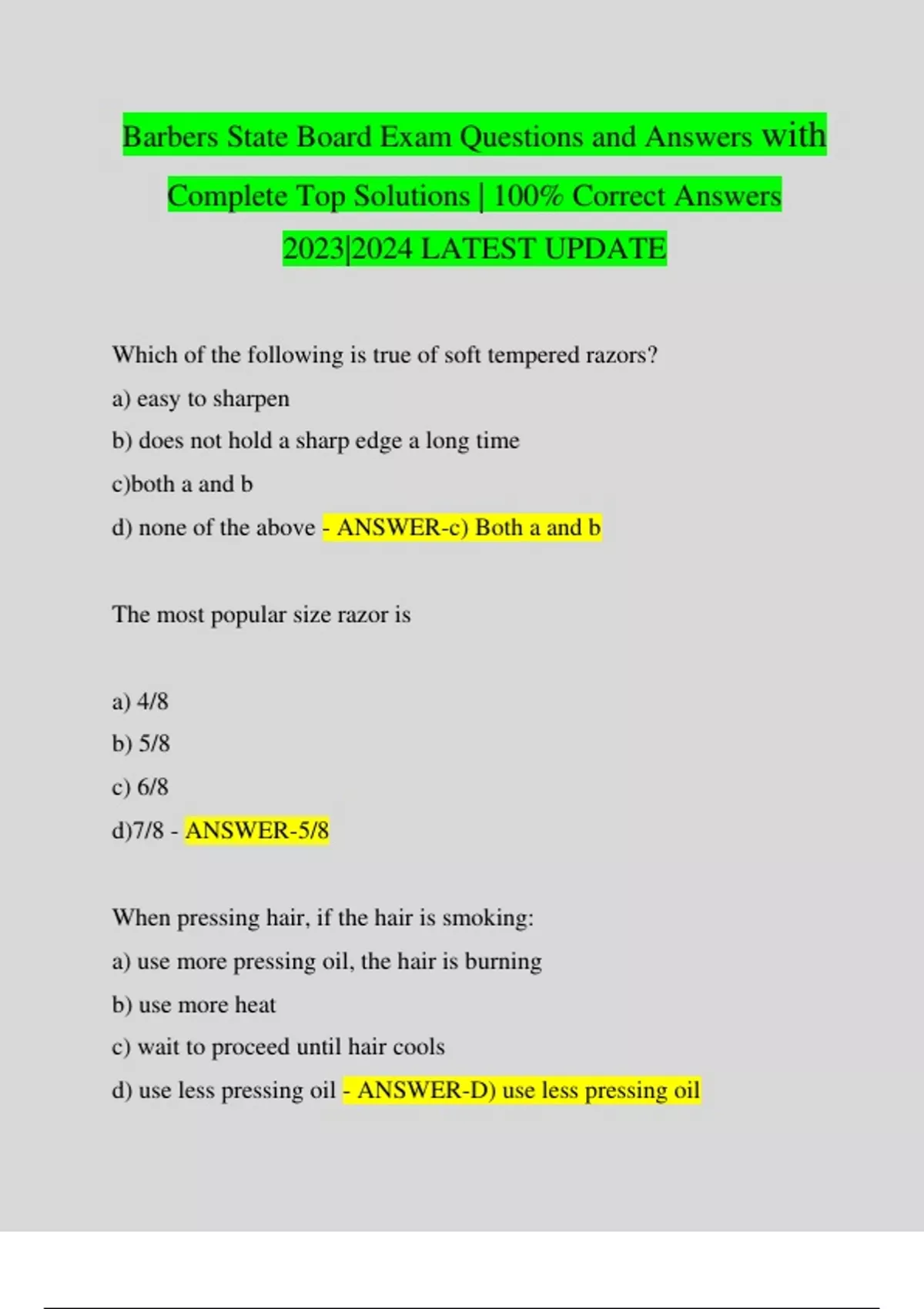 Barbers State Board Exam Questions and Answers with Complete Top Solutions | 100% Correct Answers 2023|2024 LATEST UPDATE

Which of the following is true of soft tempered razors?

a) easy to sharpen

b) does not hold a sharp edge a long time

c)both a and b

d) none of the above - ANSWER-c) Both a and b

The most popular size razor is

a) 4/8

b) 5/8

c) 6/8

d)7/8 - ANSWER-5/8

When pressing hair, if the hair is smoking:

a) use more pressing oil, the hair is burning

b) use more heat

c) wait to proceed until hair cools

d) use less pressing oil - ANSWER-D) use less pressing oil